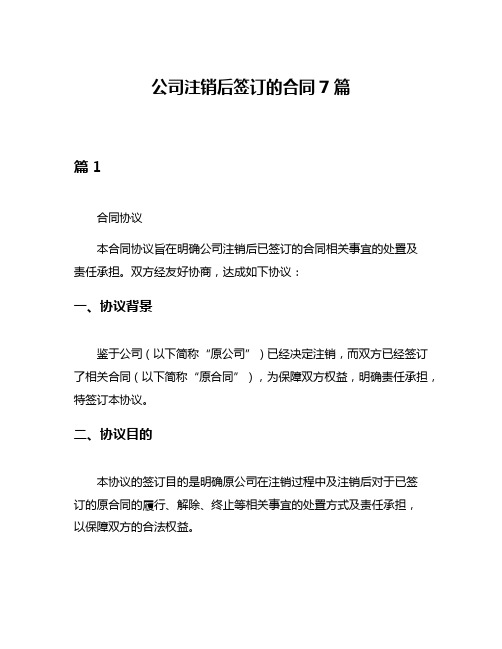 公司注销后签订的合同7篇

篇1

合同协议

本合同协议旨在明确公司注销后已签订的合同相关事宜的处置及责任承担。双方经友好协商，达成如下协议：

一、协议背景

鉴于公司（以下简称“原公司”）已经决定注销，而双方已经签订了相关合同（以下简称“原合同”），为保障双方权益，明确责任承担，特签订本协议。

二、协议目的

本协议的签订目的是明确原公司在注销过程中及注销后对于已签订的原合同的履行、解除、终止等相关事宜的处置方式及责任承担，以保障双方的合法权益。